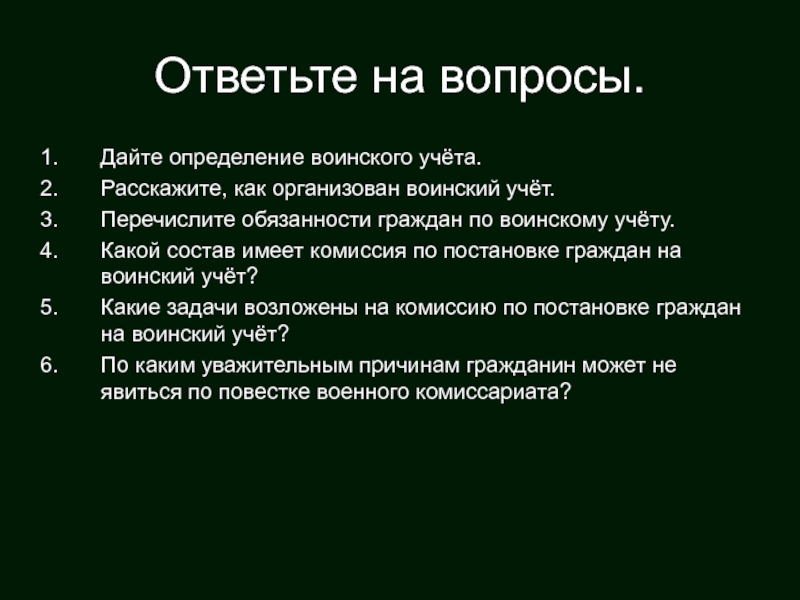 Ответьте на вопросы.

1. Дайте определение воинского учёта.
2. Расскажите, как организован воинский учёт.
3. Перечислите обязанности граждан по воинскому учёту.
4. Какой состав имеет комиссия по постановке граждан на воинский учёт?
5. Какие задачи возложены на комиссию по постановке граждан на воинский учёт?
6. По каким уважительным причинам гражданин может не явиться по повестке военного комиссариата?